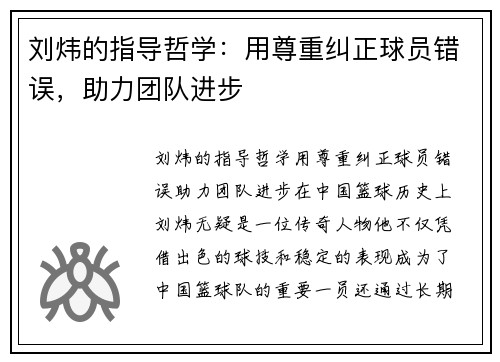 刘炜的指导哲学：用尊重纠正球员错误，助力团队进步

刘炜的指导哲学用尊重纠正球员错误助力团队进步在中国篮球历史上刘炜无疑是一位传奇人物他不仅凭借出色的球技和稳定的表现成为了中国篮球队的重要一员还通过长期